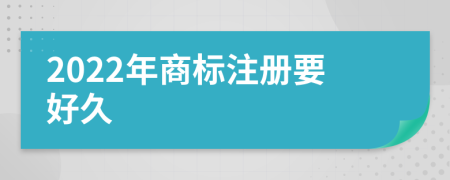 2022年商标注册要好久